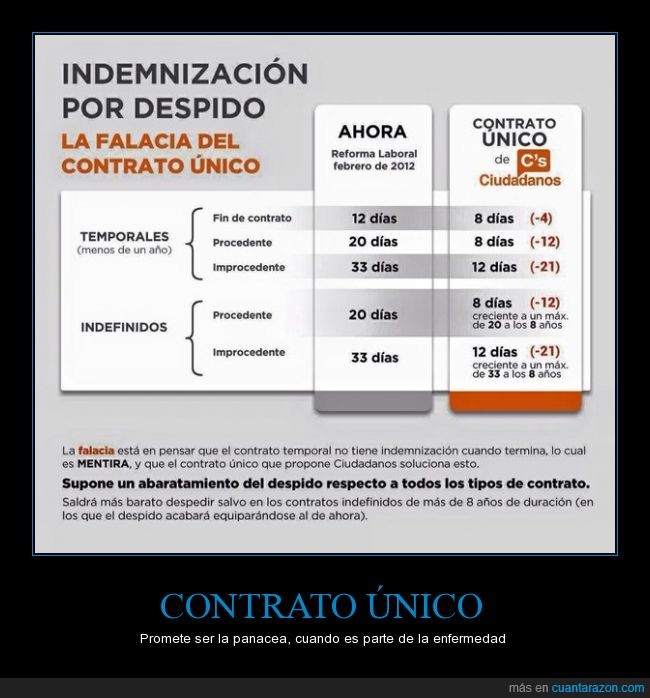 INDEMNIZACIÓN POR DESPIDO
LA FALACIA DEL CONTRATO ÚNICO

| | | AHORA Reforma Laboral febrero de 2012 | CONTRATO ÚNICO de C's Ciudadanos |
|---|---|---|---|
| TEMPORALES (menos de un año) | Fin de contrato | 12 días | 8 días (-4) |
| | Procedente | 20 días | 8 días (-12) |
| | Improcedente | 33 días | 12 días (-21) |
| INDEFINIDOS | Procedente | 20 días | 8 días (-12) creciente a un máx. de 20 a los 8 años |
| | Improcedente | 33 días | 12 días (-21) creciente a un máx. de 33 a los 8 años |

La falacia está en pensar que el contrato temporal no tiene indemnización cuando termina, lo cual es MENTIRA, y que el contrato único que propone Ciudadanos soluciona esto.
Supone un abaratamiento del despido respecto a todos los tipos de contrato.
Saldrá más barato despedir salvo en los contratos indefinidos de más de 8 años de duración (en los que el despido acabará equiparándose al de ahora).

CONTRATO ÚNICO
Promete ser la panacea, cuando es parte de la enfermedad

más en cuantarazon.com